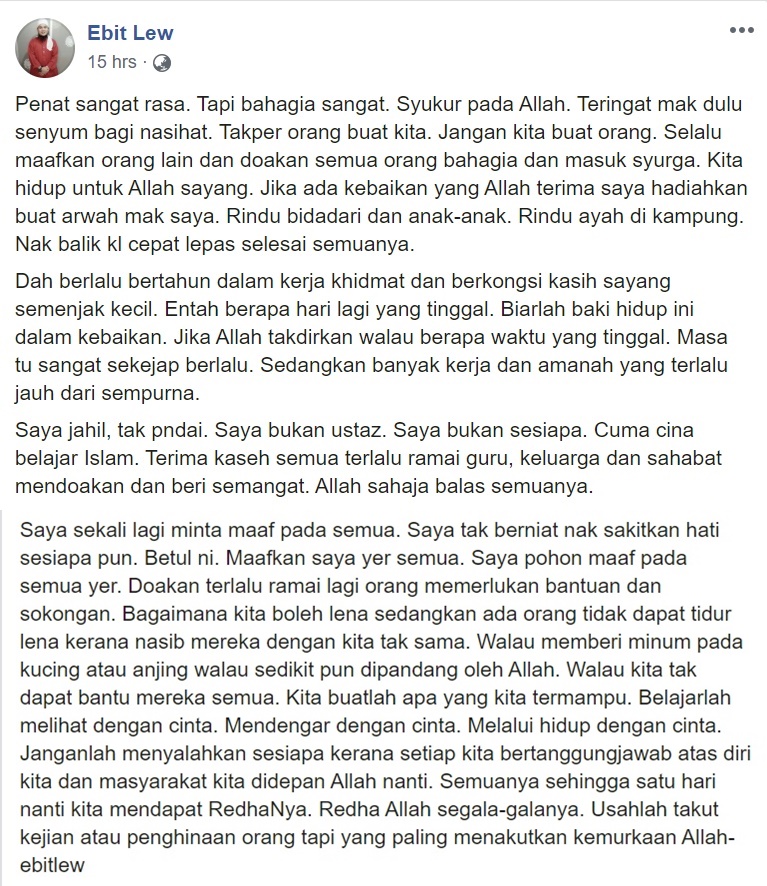 Ebit Lew
15 hrs ·

Penat sangat rasa. Tapi bahagia sangat. Syukur pada Allah. Teringat mak dulu senyum bagi nasihat. Takper orang buat kita. Jangan kita buat orang. Selalu maafkan orang lain dan doakan semua orang bahagia dan masuk syurga. Kita hidup untuk Allah sayang. Jika ada kebaikan yang Allah terima saya hadiahkan buat arwah mak saya. Rindu bidadari dan anak-anak. Rindu ayah di kampung. Nak balik kl cepat lepas selesai semuanya.

Dah berlalu bertahun dalam kerja khidmat dan berkongsi kasih sayang semenjak kecil. Entah berapa hari lagi yang tinggal. Biarlah baki hidup ini dalam kebaikan. Jika Allah takdirkan walau berapa waktu yang tinggal. Masa tu sangat sekejap berlalu. Sedangkan banyak kerja dan amanah yang terlalu jauh dari sempurna.

Saya jahil, tak pndai. Saya bukan ustaz. Saya bukan sesiapa. Cuma cina belajar Islam. Terima kaseh semua terlalu ramai guru, keluarga dan sahabat mendoakan dan beri semangat. Allah sahaja balas semuanya.

Saya sekali lagi minta maaf pada semua. Saya tak berniat nak sakitkan hati sesiapa pun. Betul ni. Maafkan saya yer semua. Saya pohon maaf pada semua yer. Doakan terlalu ramai lagi orang memerlukan bantuan dan sokongan. Bagaimana kita boleh lena sedangkan ada orang tidak dapat tidur lena kerana nasib mereka dengan kita tak sama. Walau memberi minum pada kucing atau anjing walau sedikit pun dipandang oleh Allah. Walau kita tak dapat bantu mereka semua. Kita buatlah apa yang kita termampu. Belajarlah melihat dengan cinta. Mendengar dengan cinta. Melalui hidup dengan cinta. Janganlah menyalahkan sesiapa kerana setiap kita bertanggungjawab atas diri kita dan masyarakat kita didepan Allah nanti. Semuanya sehingga satu hari nanti kita mendapat RedhaNya. Redha Allah segala-galanya. Usahlah takut kejian atau penghinaan orang tapi yang paling menakutkan kemurkaan Allah-ebitlew